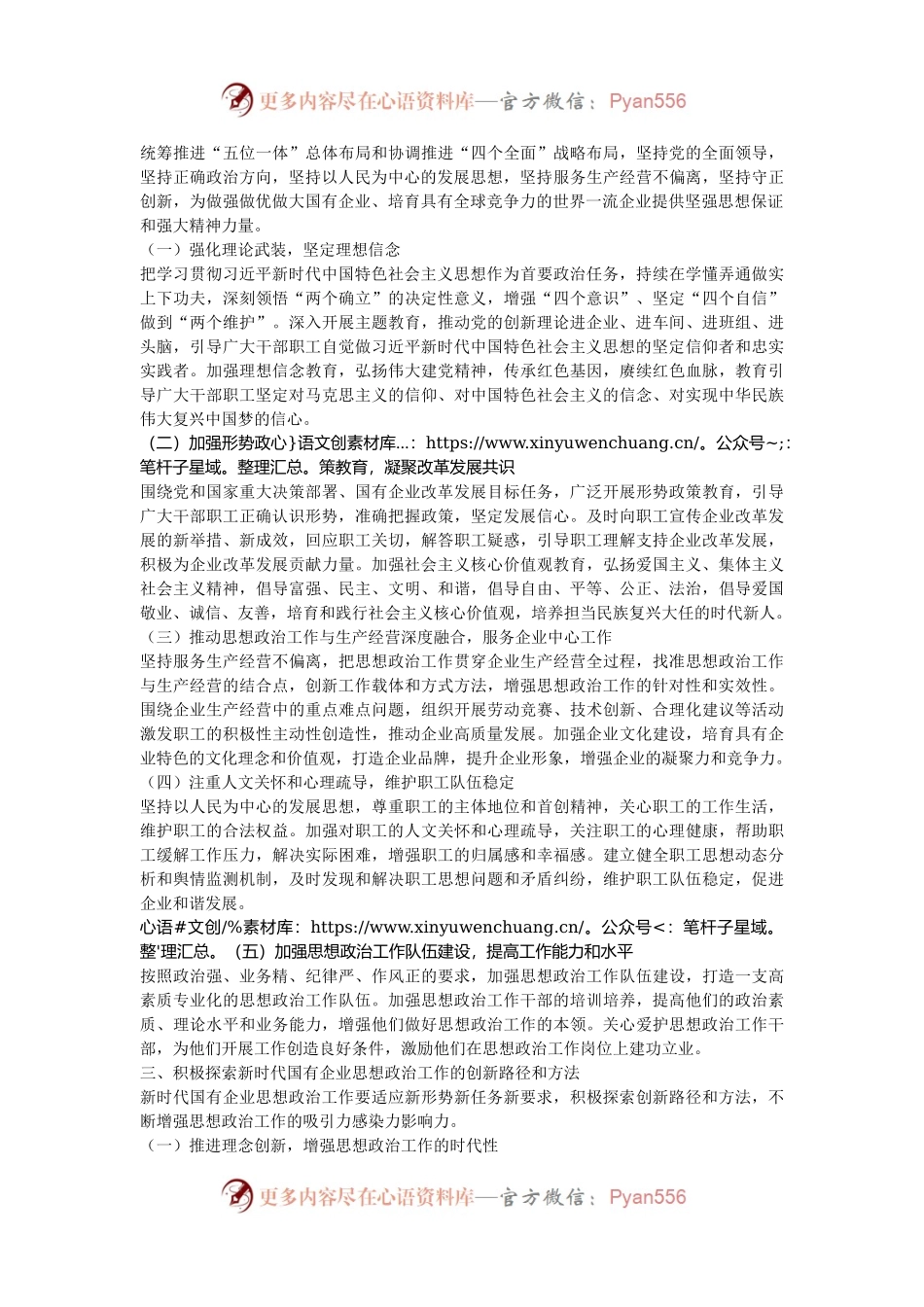 更多内容尽在心语资料库—官方微信：Pyan556

统筹推进“五位一体”总体布局和协调推进“四个全面”战略布局，坚持党的全面领导，坚持正确政治方向，坚持以人民为中心的发展思想，坚持服务生产经营不偏离，坚持守正创新，为做强做优做大国有企业、培育具有全球竞争力的世界一流企业提供坚强思想保证和强大精神力量。

（一）强化理论武装，坚定理想信念

把学习贯彻习近平新时代中国特色社会主义思想作为首要政治任务，持续在学懂弄通做实上下功夫，深刻领悟“两个确立”的决定性意义，增强“四个意识”、坚定“四个自信”做到“两个维护”。深入开展主题教育，推动党的创新理论进企业、进车间、进班组、进头脑，引导广大干部职工自觉做习近平新时代中国特色社会主义思想的坚定信仰者和忠实实践者。加强理想信念教育，弘扬伟大建党精神，传承红色基因，赓续红色血脉，教育引导广大干部职工坚定对马克思主义的信仰、对中国特色社会主义的信念、对实现中华民族伟大复兴中国梦的信心。

（二）加强形势政心}语文创素材库...：https://www.xinyuwenchuang.cn/。公众号~;：笔杆子星域。整理汇总。策教育，凝聚改革发展共识

围绕党和国家重大决策部署、国有企业改革发展目标任务，广泛开展形势政策教育，引导广大干部职工正确认识形势，准确把握政策，坚定发展信心。及时向职工宣传企业改革发展的新举措、新成效，回应职工关切，解答职工疑惑，引导职工理解支持企业改革发展，积极为企业改革发展贡献力量。加强社会主义核心价值观教育，弘扬爱国主义、集体主义社会主义精神，倡导富强、民主、文明、和谐，倡导自由、平等、公正、法治，倡导爱国敬业、诚信、友善，培育和践行社会主义核心价值观，培养担当民族复兴大任的时代新人。

（三）推动思想政治工作与生产经营深度融合，服务企业中心工作

坚持服务生产经营不偏离，把思想政治工作贯穿企业生产经营全过程，找准思想政治工作与生产经营的结合点，创新工作载体和方式方法，增强思想政治工作的针对性和实效性。围绕企业生产经营中的重点难点问题，组织开展劳动竞赛、技术创新、合理化建议等活动激发职工的积极性主动性创造性，推动企业高质量发展。加强企业文化建设，培育具有企业特色的文化理念和价值观，打造企业品牌，提升企业形象，增强企业的凝聚力和竞争力。

（四）注重人文关怀和心理疏导，维护职工队伍稳定

坚持以人民为中心的发展思想，尊重职工的主体地位和首创精神，关心职工的工作生活，维护职工的合法权益。加强对职工的人文关怀和心理疏导，关注职工的心理健康，帮助职工缓解工作压力，解决实际困难，增强职工的归属感和幸福感。建立健全职工思想动态分析和舆情监测机制，及时发现和解决职工思想问题和矛盾纠纷，维护职工队伍稳定，促进企业和谐发展。

心语#文创/%素材库：https://www.xinyuwenchuang.cn/。公众号<：笔杆子星域。整'理汇总。（五）加强思想政治工作队伍建设，提高工作能力和水平

按照政治强、业务精、纪律严、作风正的要求，加强思想政治工作队伍建设，打造一支高素质专业化的思想政治工作队伍。加强思想政治工作干部的培训培养，提高他们的政治素质、理论水平和业务能力，增强他们做好思想政治工作的本领。关心爱护思想政治工作干部，为他们开展工作创造良好条件，激励他们在思想政治工作岗位上建功立业。

三、积极探索新时代国有企业思想政治工作的创新路径和方法

新时代国有企业思想政治工作要适应新形势新任务新要求，积极探索创新路径和方法，不断增强思想政治工作的吸引力感染力影响力。

（一）推进理念创新，增强思想政治工作的时代性

更多内容尽在心语资料库—官方微信：Pyan556